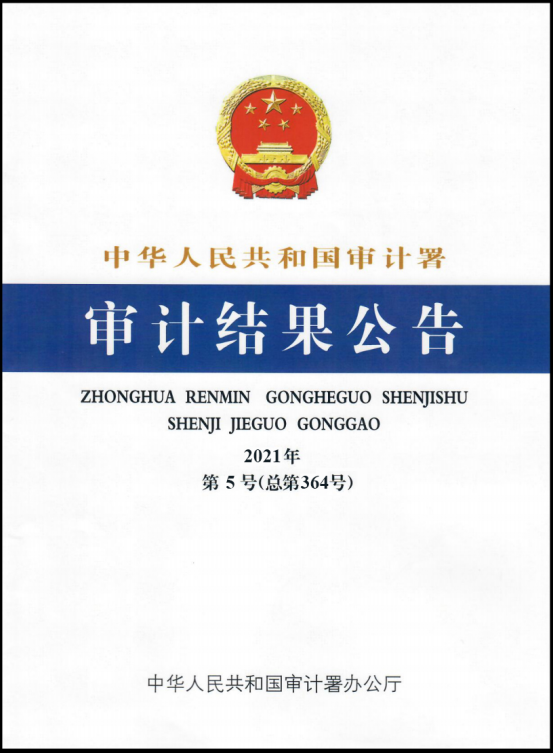 中华人民共和国审计署

审计结果公告

ZHONGHUA RENMIN GONGHEGUO SHENJISHU
SHENJI JIEGUO GONGGAO

2021年
第 5 号(总第364号)

中华人民共和国审计署办公厅